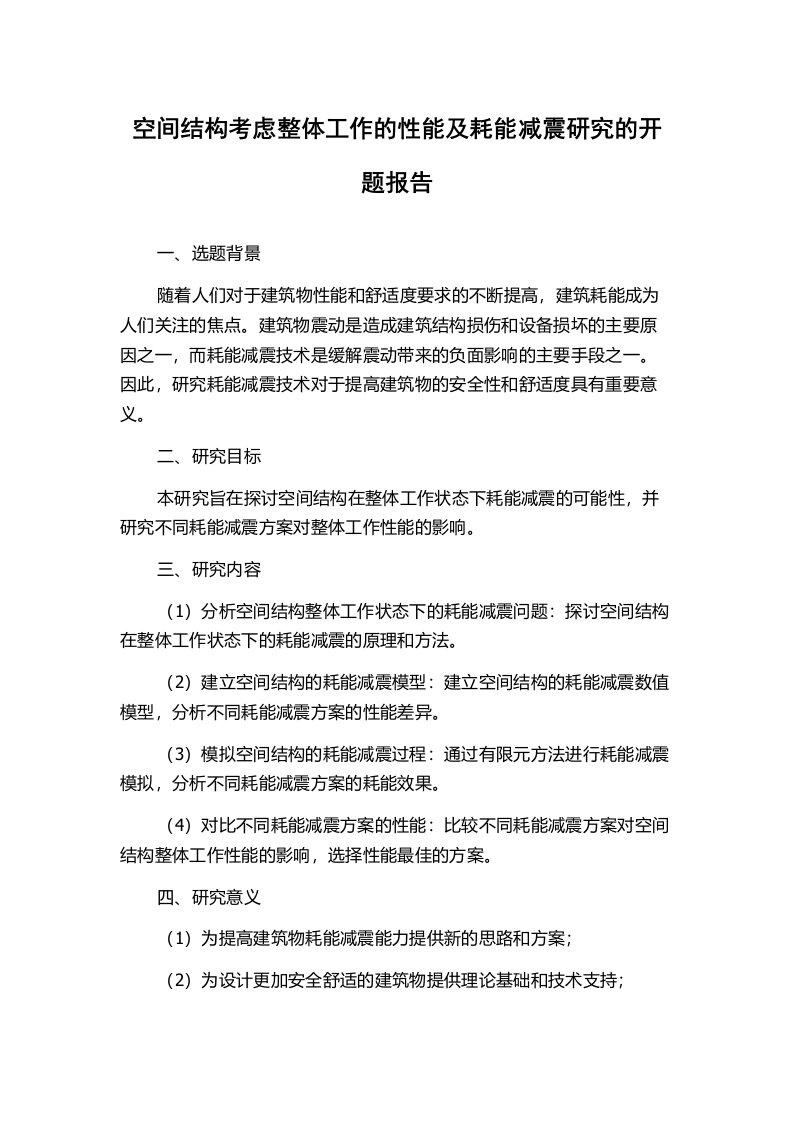 空间结构考虑整体工作的性能及耗能减震研究的开题报告

一、选题背景

随着人们对于建筑物性能和舒适度要求的不断提高，建筑耗能成为人们关注的焦点。建筑物震动是造成建筑结构损伤和设备损坏的主要原因之一，而耗能减震技术是缓解震动带来的负面影响的主要手段之一。因此，研究耗能减震技术对于提高建筑物的安全性和舒适度具有重要意义。

二、研究目标

本研究旨在探讨空间结构在整体工作状态下耗能减震的可能性，并研究不同耗能减震方案对整体工作性能的影响。

三、研究内容

（1）分析空间结构整体工作状态下的耗能减震问题：探讨空间结构在整体工作状态下的耗能减震的原理和方法。

（2）建立空间结构的耗能减震模型：建立空间结构的耗能减震数值模型，分析不同耗能减震方案的性能差异。

（3）模拟空间结构的耗能减震过程：通过有限元方法进行耗能减震模拟，分析不同耗能减震方案的耗能效果。

（4）对比不同耗能减震方案的性能：比较不同耗能减震方案对空间结构整体工作性能的影响，选择性能最佳的方案。

四、研究意义

（1）为提高建筑物耗能减震能力提供新的思路和方案；

（2）为设计更加安全舒适的建筑物提供理论基础和技术支持；